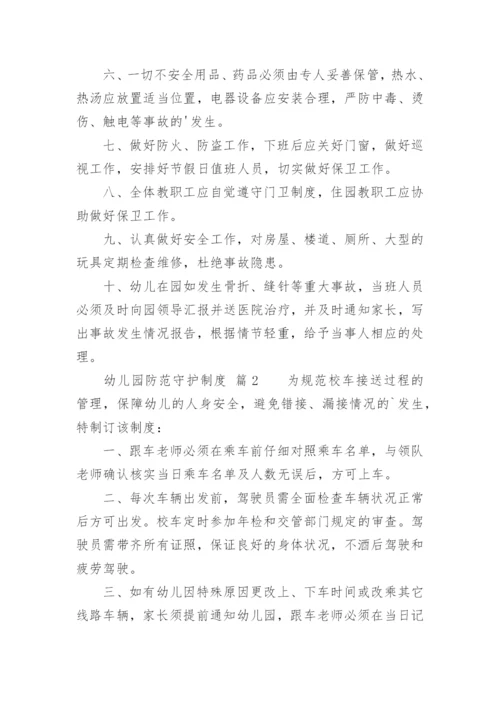 六、一切不安全用品、药品必须由专人妥善保管，热水、热汤应放置适当位置，电器设备应安装合理，严防中毒、烫伤、触电等事故的'发生。

七、做好防火、防盗工作，下班后应关好门窗，做好巡视工作，安排好节假日值班人员，切实做好保卫工作。

八、全体教职工应自觉遵守门卫制度，住园教职工应协助做好保卫工作。

九、认真做好安全工作，对房屋、楼道、厕所、大型的玩具定期检查维修，杜绝事故隐患。

十、幼儿在园如发生骨折、缝针等重大事故，当班人员必须及时向园领导汇报并送医院治疗，并及时通知家长，写出事故发生情况报告，根据情节轻重，给予当事人相应的处理。

幼儿园防范守护制度 篇2 为规范校车接送过程的管理，保障幼儿的人身安全，避免错接、漏接情况的`发生，特制订该制度：

一、跟车老师必须在乘车前仔细对照乘车名单，与领队老师确认核实当日乘车名单及人数无误后，方可上车。

二、每次车辆出发前，驾驶员需全面检查车辆状况正常后方可出发。校车定时参加年检和交管部门规定的审查。驾驶员需带齐所有证照，保证良好的身体状况，不酒后驾驶和疲劳驾驶。

三、如有幼儿因特殊原因更改上、下车时间或改乘其它线路车辆，家长须提前通知幼儿园，跟车老师必须在当日记